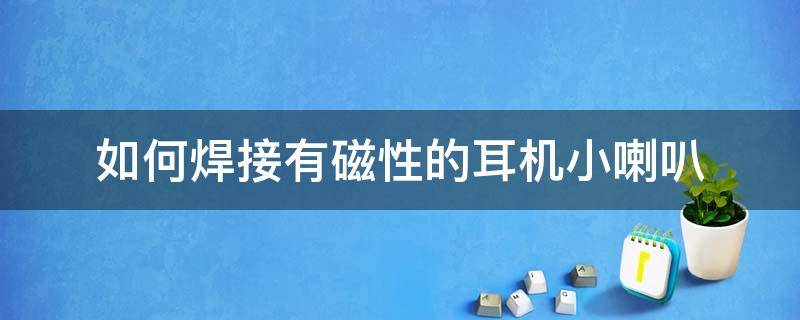 如何焊接有磁性的耳机小喇叭